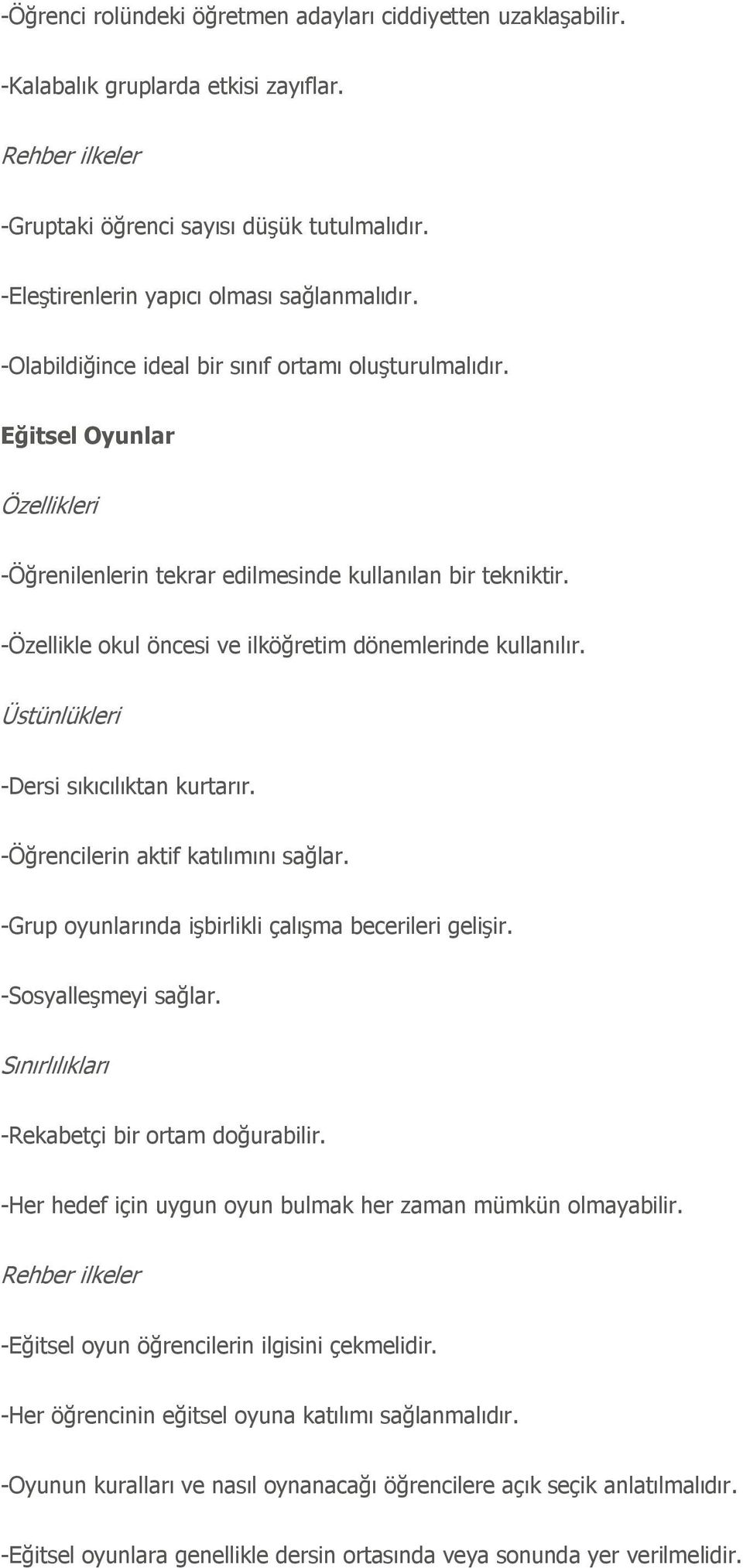 -Öğrenci rolündeki öğretmen adayları ciddiyetten uzaklaşabilir.

-Kalabalık gruplarda etkisi zayıflar.

Rehber ilkeler

-Gruptaki öğrenci sayısı düşük tutulmalıdır.

-Eleştirenlerin yapıcı olması sağlanmalıdır.

-Olabildiğince ideal bir sınıf ortamı oluşturulmalıdır.

Eğitsel Oyunlar

Özellikleri

-Öğrenilenlerin tekrar edilmesinde kullanılan bir tekniktir.

-Özellikle okul öncesi ve ilköğretim dönemlerinde kullanılır.

Üstünlükleri

-Dersi sıkıcılıktan kurtarır.

-Öğrencilerin aktif katılımını sağlar.

-Grup oyunlarında işbirlikli çalışma becerileri gelişir.

-Sosyalleşmeyi sağlar.

Sınırlılıkları

-Rekabetçi bir ortam doğurabilir.

-Her hedef için uygun oyun bulmak her zaman mümkün olmayabilir.

Rehber ilkeler

-Eğitsel oyun öğrencilerin ilgisini çekmelidir.

-Her öğrencinin eğitsel oyuna katılımı sağlanmalıdır.

-Oyunun kuralları ve nasıl oynanacağı öğrencilere açık seçik anlatılmalıdır.

-Eğitsel oyunlara genellikle dersin ortasında veya sonunda yer verilmelidir.